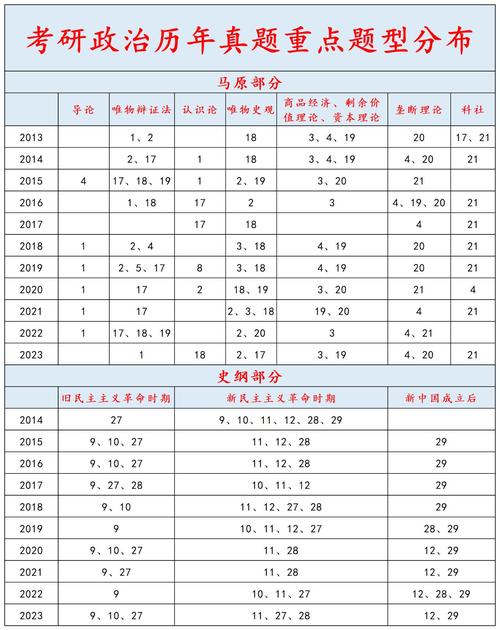 考研政治历年真题重点题型分布

马原部分

| | 导论 | 唯物辩证法 | 认识论 | 唯物史观 | 商品经济、剩余价值理论、资本理论 | 垄断理论 | 科社 |
|---|---|---|---|---|---|---|---|
| 2013 | | 1、2 | | 18 | 3、4、19 | 20 | 17、21 |
| 2014 | | 2、17 | 1 | 18 | 3、4、19 | 4、20 | 21 |
| 2015 | 4 | 17、18、19 | 1 | 2、19 | 3、20 | 21 | |
| 2016 | | 1、18 | 17 | 2 | 3 | 4、19、20 | 21 |
| 2017 | | | 17 | 18 | | 4 | 21 |
| 2018 | 1 | 2、4 | | 3、18 | 4、19 | 20 | 21 |
| 2019 | 1 | 2、5、17 | 8 | 3、18 | 4、19 | 20 | 21 |
| 2020 | 1 | 17 | 2 | 18、19 | 3、20 | 21 | 4 |
| 2021 | 1 | 17 | | 2、3、18 | 19、20 | 4 | 21 |
| 2022 | 1 | 17、18、19 | | 2、20 | 3 | 4、21 | |
| 2023 | | 1 | 18 | 2、17 | 3、19 | 4、20 | 21 |

史纲部分

| | 旧民主主义革命时期 | 新民主主义革命时期 | 新中国成立后 |
|---|---|---|---|
| 2014 | 27 | 9、10、11、12、28、29 | |
| 2015 | 9、10、27 | 11、12、28 | 29 |
| 2016 | 9、10、27 | 11、12、28 | 29 |
| 2017 | 9、27、28 | 10、11、12 | 29 |
| 2018 | 9、10 | 11、12、27、28 | 29 |
| 2019 | 9 | 10、11、12、27 | 28、29 |
| 2020 | 9、10、27 | 11、28 | 12、29 |
| 2021 | 9、27 | 11、28 | 12、29 |
| 2022 | 9 | 10、11、27 | 12、28、29 |
| 2023 | 9、10、27 | 11、27、28 | 12、29 |